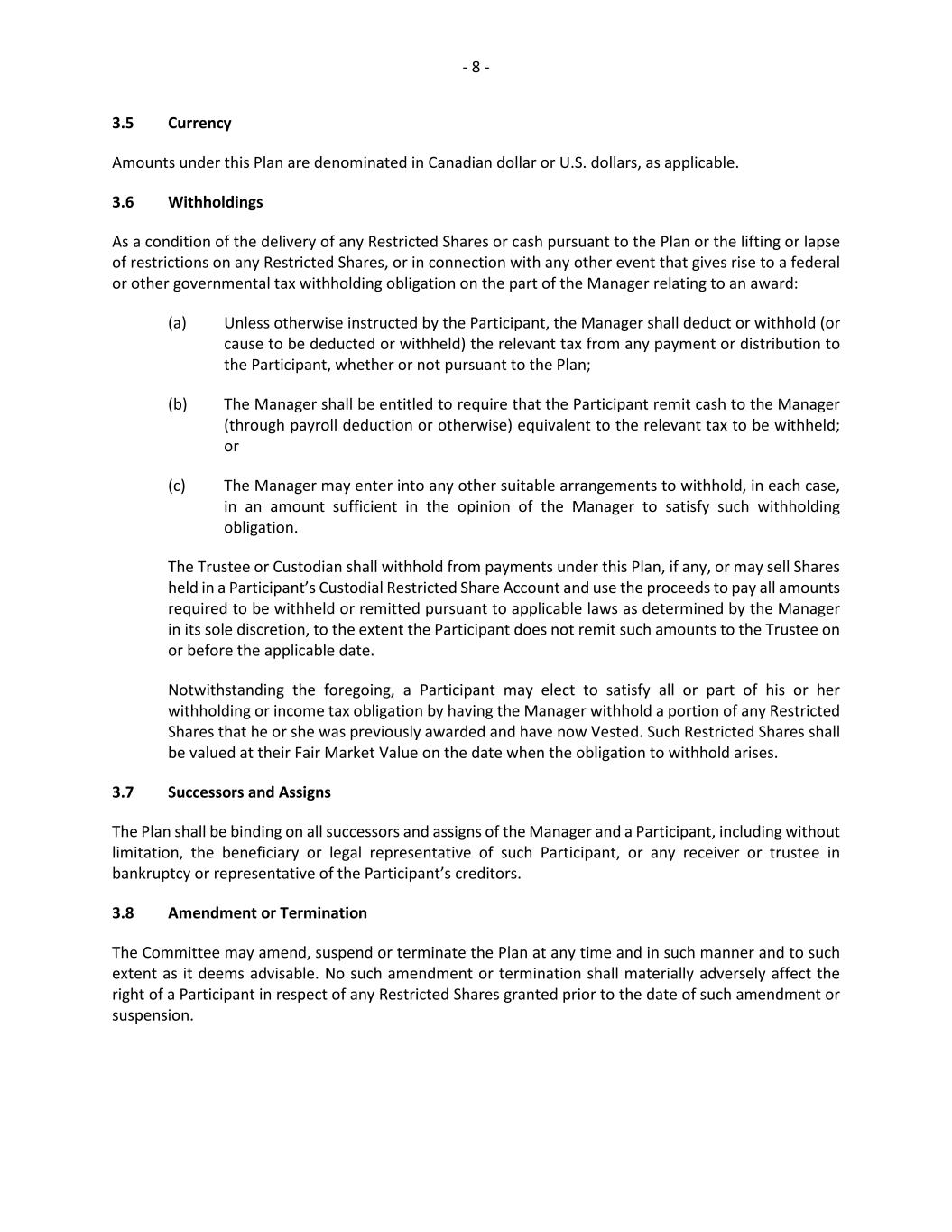 - 8 -

3.5 Currency

Amounts under this Plan are denominated in Canadian dollar or U.S. dollars, as applicable.

3.6 Withholdings

As a condition of the delivery of any Restricted Shares or cash pursuant to the Plan or the lifting or lapse of restrictions on any Restricted Shares, or in connection with any other event that gives rise to a federal or other governmental tax withholding obligation on the part of the Manager relating to an award:

(a) Unless otherwise instructed by the Participant, the Manager shall deduct or withhold (or cause to be deducted or withheld) the relevant tax from any payment or distribution to the Participant, whether or not pursuant to the Plan;

(b) The Manager shall be entitled to require that the Participant remit cash to the Manager (through payroll deduction or otherwise) equivalent to the relevant tax to be withheld; or

(c) The Manager may enter into any other suitable arrangements to withhold, in each case, in an amount sufficient in the opinion of the Manager to satisfy such withholding obligation.

The Trustee or Custodian shall withhold from payments under this Plan, if any, or may sell Shares held in a Participant's Custodial Restricted Share Account and use the proceeds to pay all amounts required to be withheld or remitted pursuant to applicable laws as determined by the Manager in its sole discretion, to the extent the Participant does not remit such amounts to the Trustee on or before the applicable date.

Notwithstanding the foregoing, a Participant may elect to satisfy all or part of his or her withholding or income tax obligation by having the Manager withhold a portion of any Restricted Shares that he or she was previously awarded and have now Vested. Such Restricted Shares shall be valued at their Fair Market Value on the date when the obligation to withhold arises.

3.7 Successors and Assigns

The Plan shall be binding on all successors and assigns of the Manager and a Participant, including without limitation, the beneficiary or legal representative of such Participant, or any receiver or trustee in bankruptcy or representative of the Participant's creditors.

3.8 Amendment or Termination

The Committee may amend, suspend or terminate the Plan at any time and in such manner and to such extent as it deems advisable. No such amendment or termination shall materially adversely affect the right of a Participant in respect of any Restricted Shares granted prior to the date of such amendment or suspension.